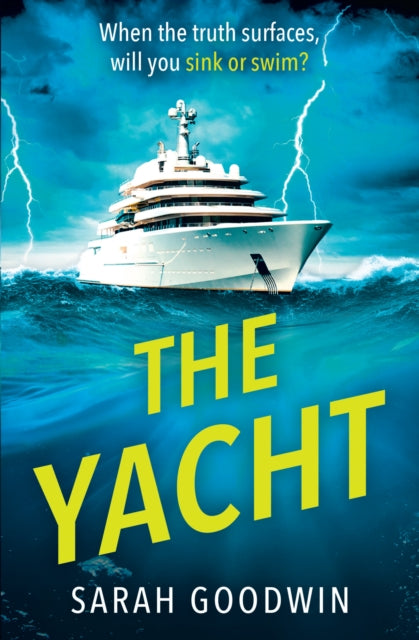 When the truth surfaces, will you sink or swim?

THE YACHT

SARAH GOODWIN